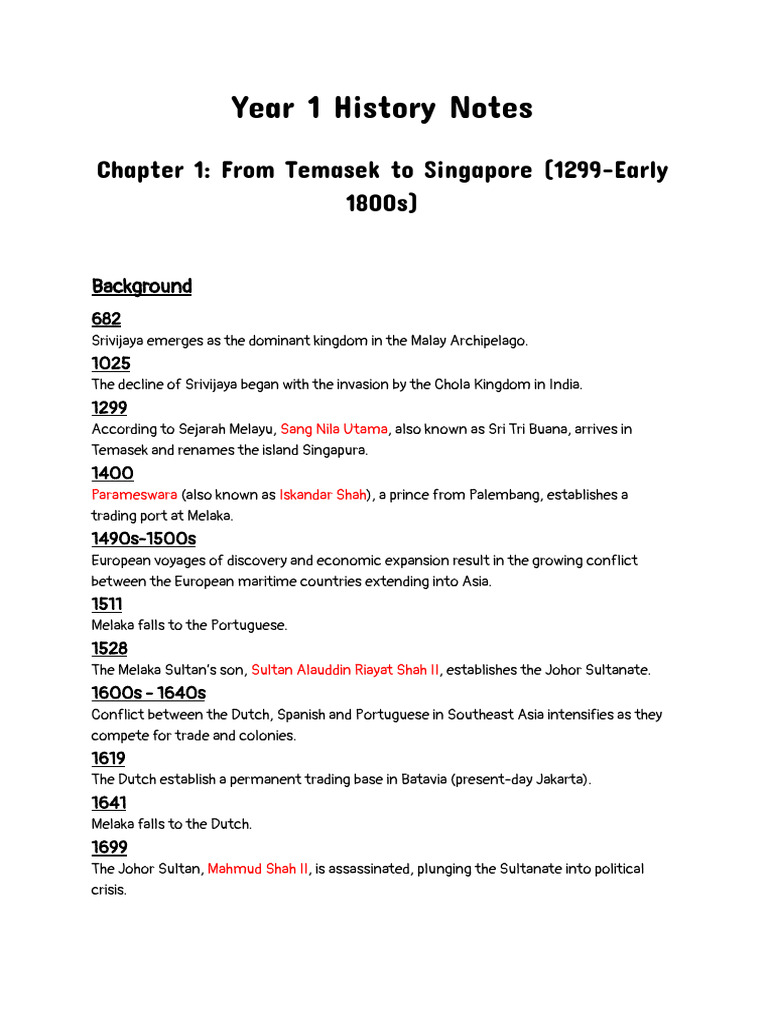 Year 1 History Notes

Chapter 1: From Temasek to Singapore (1299-Early 1800s)

Background

682
Srivijaya emerges as the dominant kingdom in the Malay Archipelago.

1025
The decline of Srivijaya began with the invasion by the Chola Kingdom in India.

1299
According to Sejarah Melayu, Sang Nila Utama, also known as Sri Tri Buana, arrives in Temasek and renames the island Singapura.

1400
Parameswara (also known as Iskandar Shah), a prince from Palembang, establishes a trading port at Melaka.

1490s-1500s
European voyages of discovery and economic expansion result in the growing conflict between the European maritime countries extending into Asia.

1511
Melaka falls to the Portuguese.

1528
The Melaka Sultan's son, Sultan Alauddin Riayat Shah II, establishes the Johor Sultanate.

1600s - 1640s
Conflict between the Dutch, Spanish and Portuguese in Southeast Asia intensifies as they compete for trade and colonies.

1619
The Dutch establish a permanent trading base in Batavia (present-day Jakarta).

1641
Melaka falls to the Dutch.

1699
The Johor Sultan, Mahmud Shah II, is assassinated, plunging the Sultanate into political crisis.